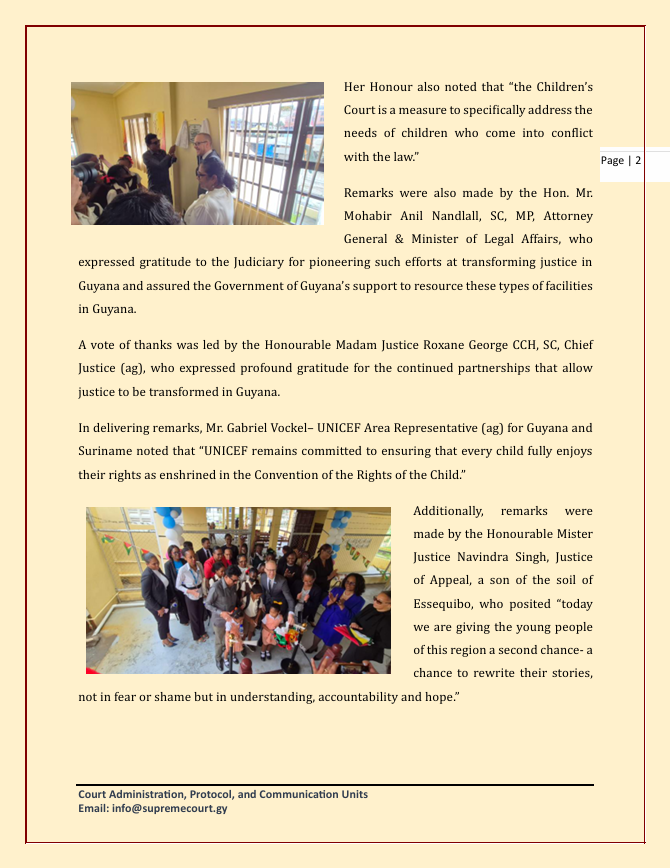 Her Honour also noted that "the Children's Court is a measure to specifically address the needs of children who come into conflict with the law."

Page | 2

Remarks were also made by the Hon. Mr. Mohabir Anil Nandlall, SC, MP, Attorney General & Minister of Legal Affairs, who expressed gratitude to the Judiciary for pioneering such efforts at transforming justice in Guyana and assured the Government of Guyana's support to resource these types of facilities in Guyana.

A vote of thanks was led by the Honourable Madam Justice Roxane George CCH, SC, Chief Justice (ag), who expressed profound gratitude for the continued partnerships that allow justice to be transformed in Guyana.

In delivering remarks, Mr. Gabriel Vockel– UNICEF Area Representative (ag) for Guyana and Suriname noted that "UNICEF remains committed to ensuring that every child fully enjoys their rights as enshrined in the Convention of the Rights of the Child."

Additionally, remarks were made by the Honourable Mister Justice Navindra Singh, Justice of Appeal, a son of the soil of Essequibo, who posited "today we are giving the young people of this region a second chance- a chance to rewrite their stories, not in fear or shame but in understanding, accountability and hope."

Court Administration, Protocol, and Communication Units
Email: info@supremecourt.gy